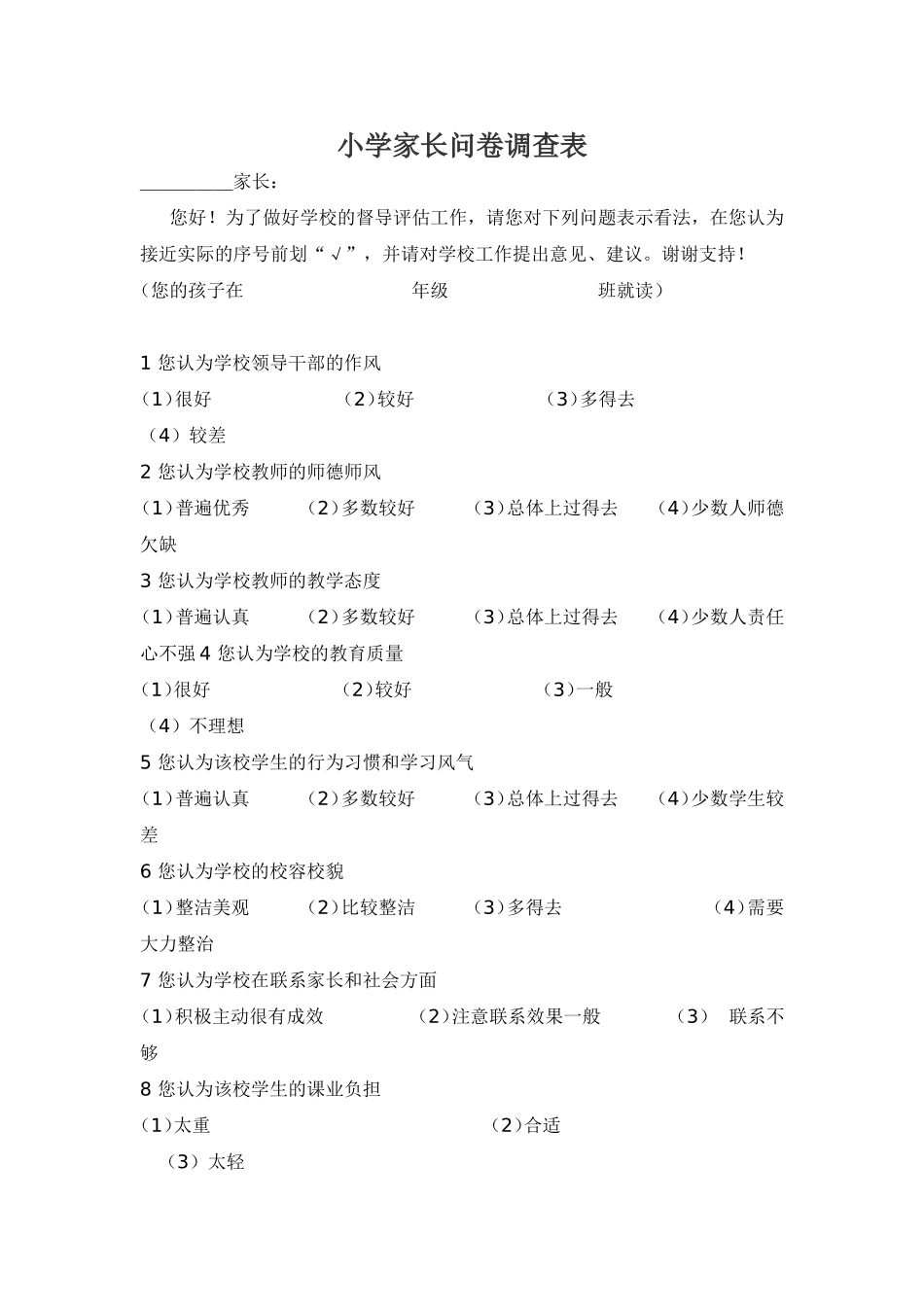 小学家长问卷调查表

__________家长：

您好！为了做好学校的督导评估工作，请您对下列问题表示看法，在您认为接近实际的序号前划“√”，并请对学校工作提出意见、建议。谢谢支持！

（您的孩子在 年级 班就读）

1 您认为学校领导干部的作风

（1）很好 （2）较好 （3）多得去

（4）较差

2 您认为学校教师的师德师风

（1）普遍优秀 （2）多数较好 （3）总体上过得去 （4）少数人师德欠缺

3 您认为学校教师的教学态度

（1）普遍认真 （2）多数较好 （3）总体上过得去 （4）少数人责任心不强 4 您认为学校的教育质量

（1）很好 （2）较好 （3）一般

（4）不理想

5 您认为该校学生的行为习惯和学习风气

（1）普遍认真 （2）多数较好 （3）总体上过得去 （4）少数学生较差

6 您认为学校的校容校貌

（1）整洁美观 （2）比较整洁 （3）多得去 （4）需要大力整治

7 您认为学校在联系家长和社会方面

（1）积极主动很有成效 （2）注意联系效果一般 （3） 联系不够

8 您认为该校学生的课业负担

（1）太重 （2）合适

（3）太轻